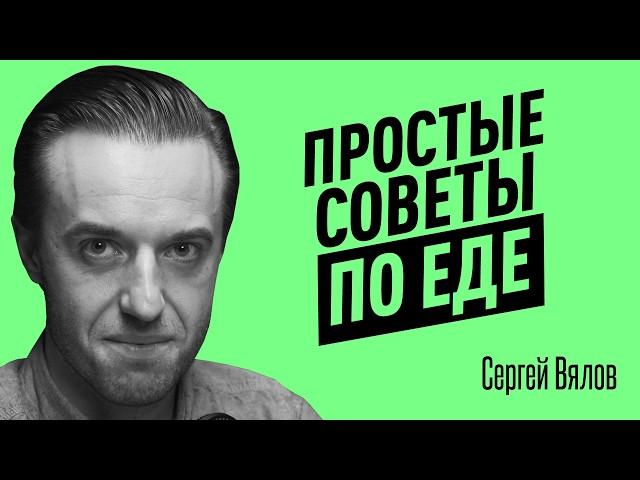 ПРОСТЫЕ
СОВЕТЫ
ПО ЕДЕ

Сергей Вялов